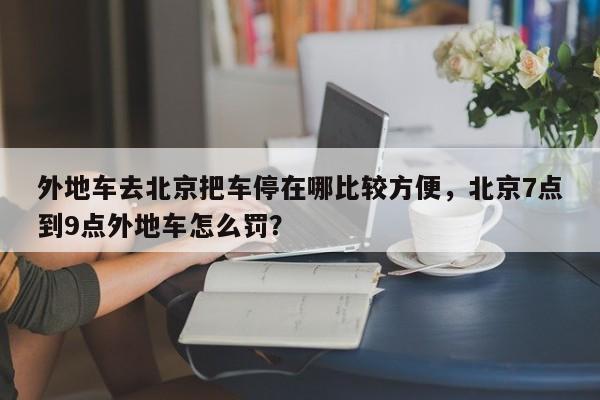 外地车去北京把车停在哪比较方便，北京7点到9点外地车怎么罚?